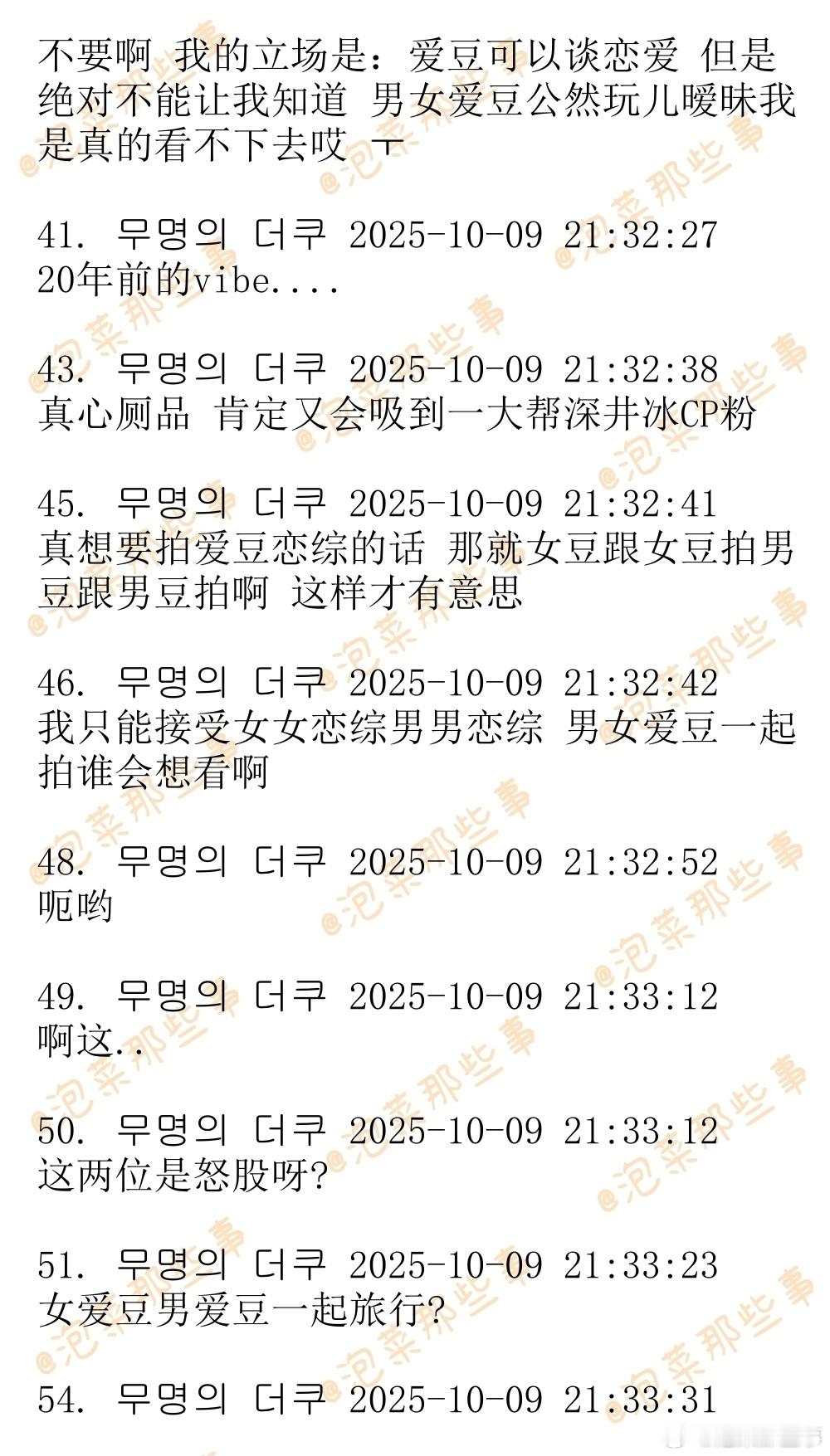 不要啊 我的立场是：爱豆可以谈恋爱 但是绝对不能让我知道 男女爱豆公然玩儿暧昧我是真的看不下去哎 ㅜ

41. 무명의 더쿠 2025-10-09 21:32:27
20年前的vibe....

43. 무명의 더쿠 2025-10-09 21:32:38
真心厕品 肯定又会吸到一大帮深井冰CP粉

45. 무명의 더쿠 2025-10-09 21:32:41
真想要拍爱豆恋综的话 那就女豆跟女豆拍男豆跟男豆拍啊 这样才有意思

46. 무명의 더쿠 2025-10-09 21:32:42
我只能接受女女恋综男男恋综 男女爱豆一起拍谁会想看啊

48. 무명의 더쿠 2025-10-09 21:32:52
呃哟

49. 무명의 더쿠 2025-10-09 21:33:12
啊这..

50. 무명의 더쿠 2025-10-09 21:33:12
这两位是怒股呀?

51. 무명의 더쿠 2025-10-09 21:33:23
女爱豆男爱豆一起旅行?

54. 무명의 더쿠 2025-10-09 21:33:31

@泡菜那些事